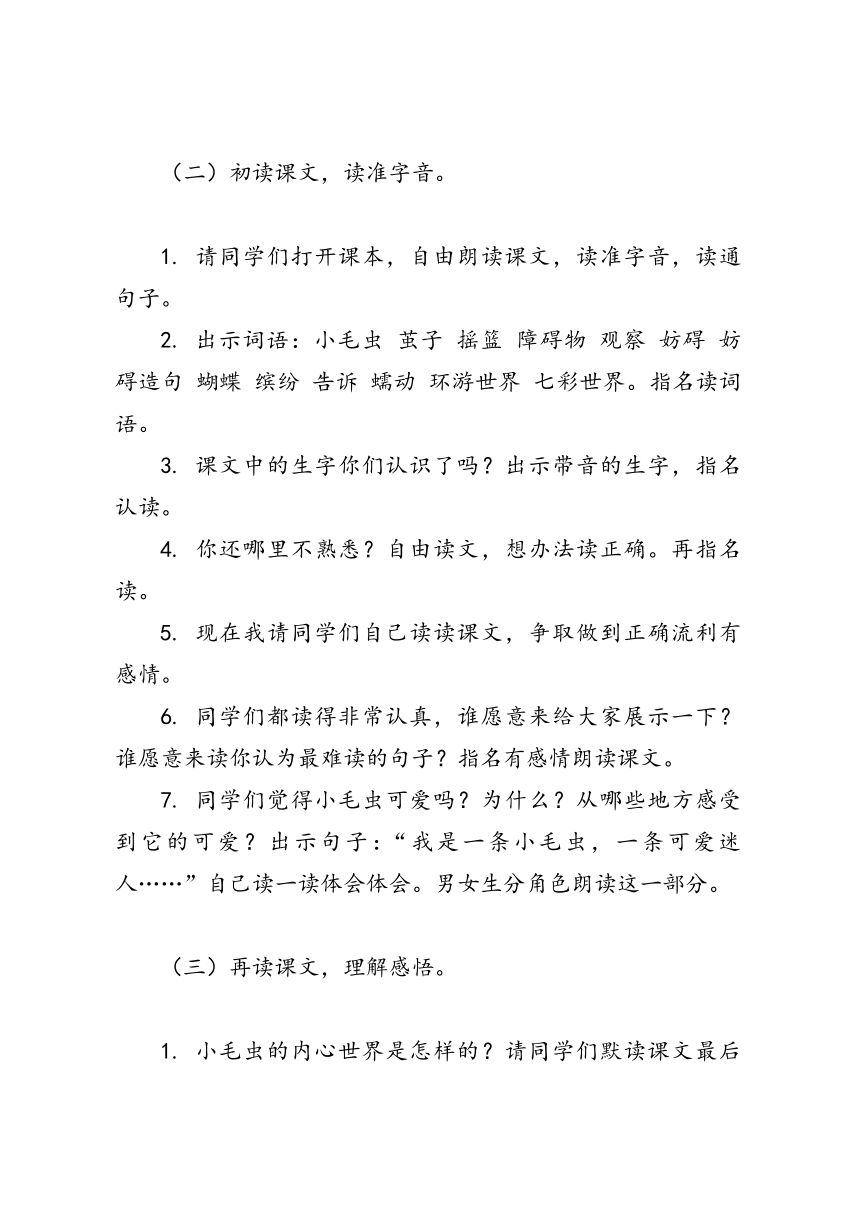 （二）初读课文，读准字音。

1. 请同学们打开课本，自由朗读课文，读准字音，读通句子。

2. 出示词语：小毛虫 茧子 摇篮 障碍物 观察 妨碍 妨碍造句 蝴蝶 缤纷 告诉 蠕动 环游世界 七彩世界。指名读词语。

3. 课文中的生字你们认识了吗？出示带音的生字，指名认读。

4. 你还哪里不熟悉？自由读文，想办法读正确。再指名读。

5. 现在我请同学们自己读读课文，争取做到正确流利有感情。

6. 同学们都读得非常认真，谁愿意来给大家展示一下？谁愿意来读你认为最难读的句子？指名有感情朗读课文。

7. 同学们觉得小毛虫可爱吗？为什么？从哪些地方感受到它的可爱？出示句子：“我是一条小毛虫，一条可爱迷人……”自己读一读体会体会。男女生分角色朗读这一部分。

（三）再读课文，理解感悟。

1. 小毛虫的内心世界是怎样的？请同学们默读课文最后